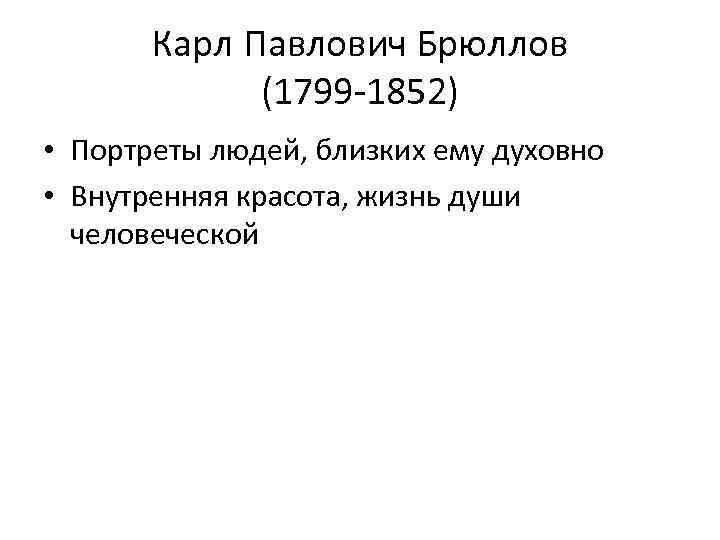 Карл Павлович Брюллов
(1799-1852)

• Портреты людей, близких ему духовно
• Внутренняя красота, жизнь души человеческой